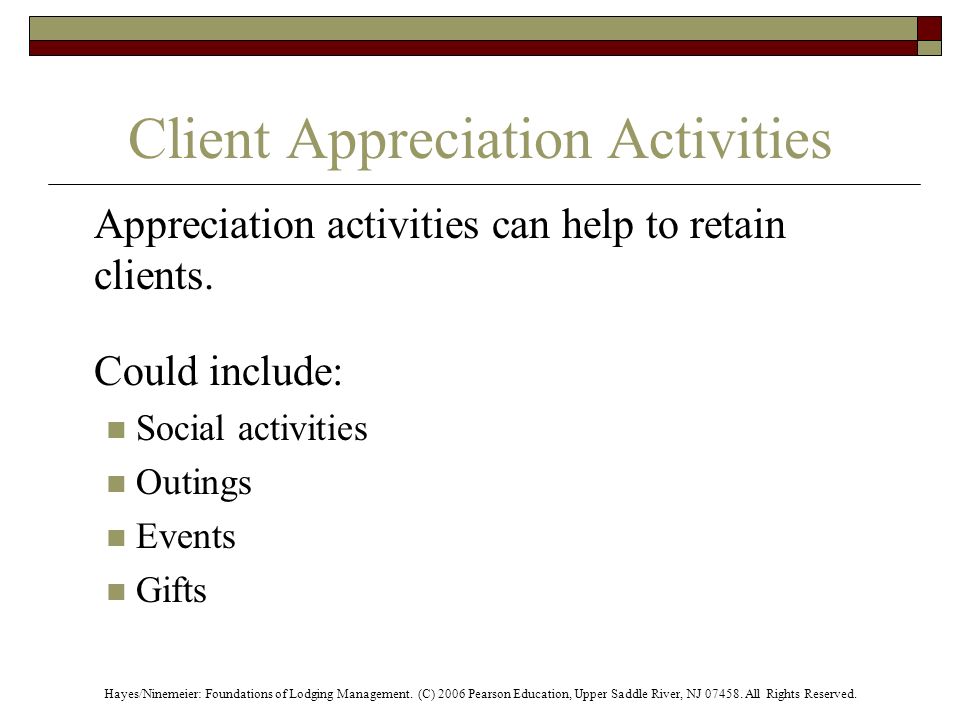 Client Appreciation Activities

Appreciation activities can help to retain clients.

Could include:

- Social activities
- Outings
- Events
- Gifts

Hayes/Ninemeier: Foundations of Lodging Management. (C) 2006 Pearson Education, Upper Saddle River, NJ 07458. All Rights Reserved.